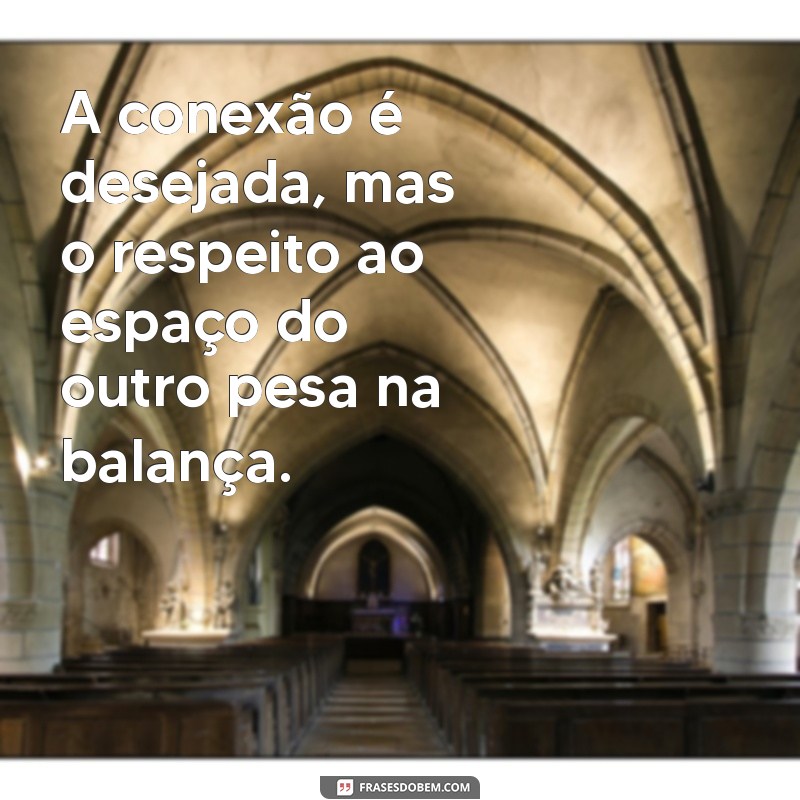 A conexão é desejada, mas o respeito ao espaço do outro pesa na balança.

FRASESDOBEM.COM